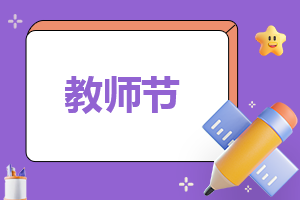 教师节